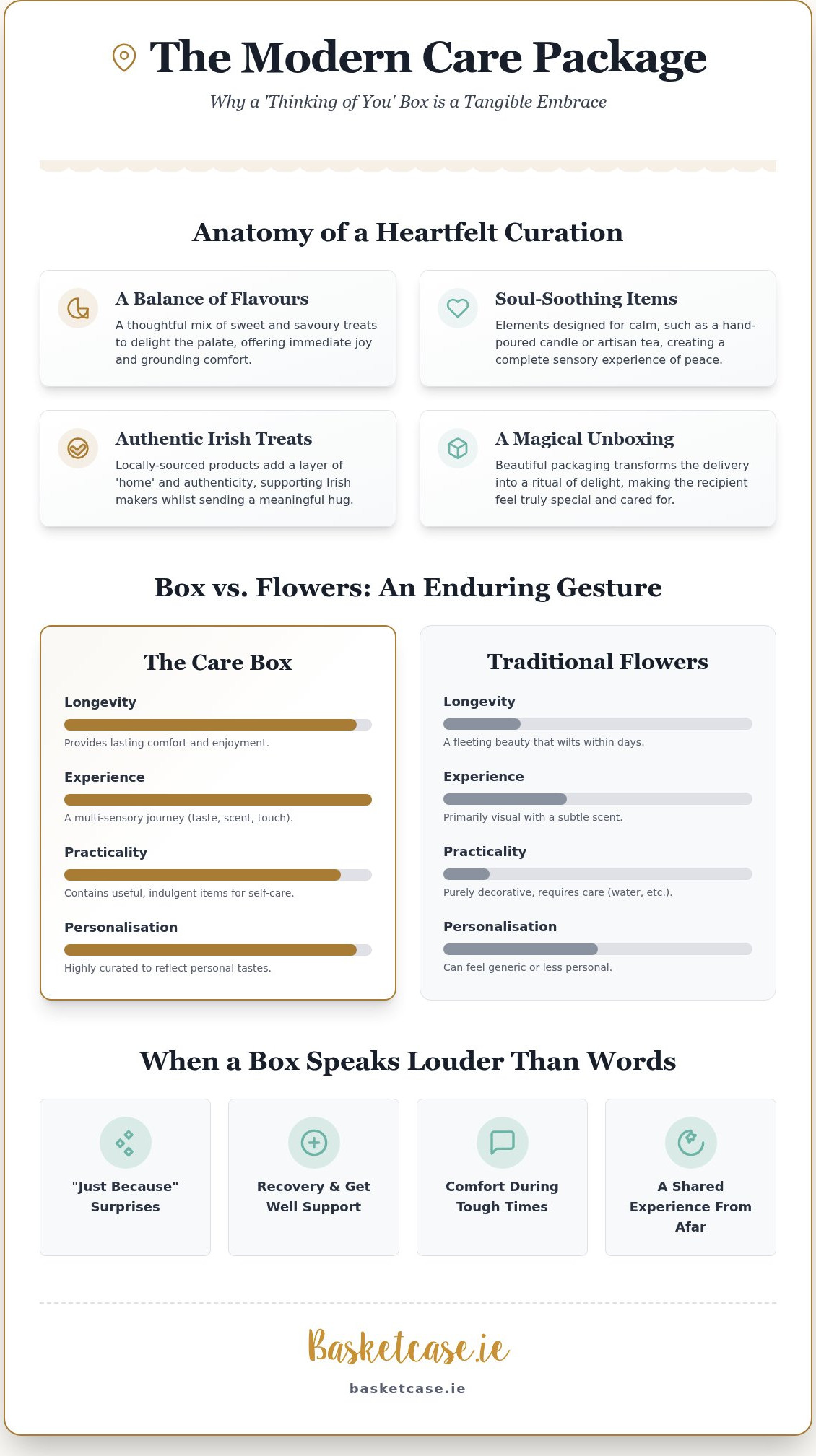 The Modern Care Package

Why a 'Thinking of You' Box is a Tangible Embrace

Anatomy of a Heartfelt Curation

A Balance of Flavours
A thoughtful mix of sweet and savoury treats to delight the palate, offering immediate joy and grounding comfort.

Soul-Soothing Items
Elements designed for calm, such as a hand-poured candle or artisan tea, creating a complete sensory experience of peace.

Authentic Irish Treats
Locally-sourced products add a layer of 'home' and authenticity, supporting Irish makers whilst sending a meaningful hug.

A Magical Unboxing
Beautiful packaging transforms the delivery into a ritual of delight, making the recipient feel truly special and cared for.

Box vs. Flowers: An Enduring Gesture

The Care Box

Longevity
Provides lasting comfort and enjoyment.

Experience
A multi-sensory journey (taste, scent, touch).

Practicality
Contains useful, indulgent items for self-care.

Personalisation
Highly curated to reflect personal tastes.

Traditional Flowers

Longevity
A fleeting beauty that wilts within days.

Experience
Primarily visual with a subtle scent.

Practicality
Purely decorative, requires care (water, etc.).

Personalisation
Can feel generic or less personal.

When a Box Speaks Louder Than Words

"Just Because" Surprises

Recovery & Get Well Support

Comfort During Tough Times

A Shared Experience From Afar

Basketcase.ie

basketcase.ie